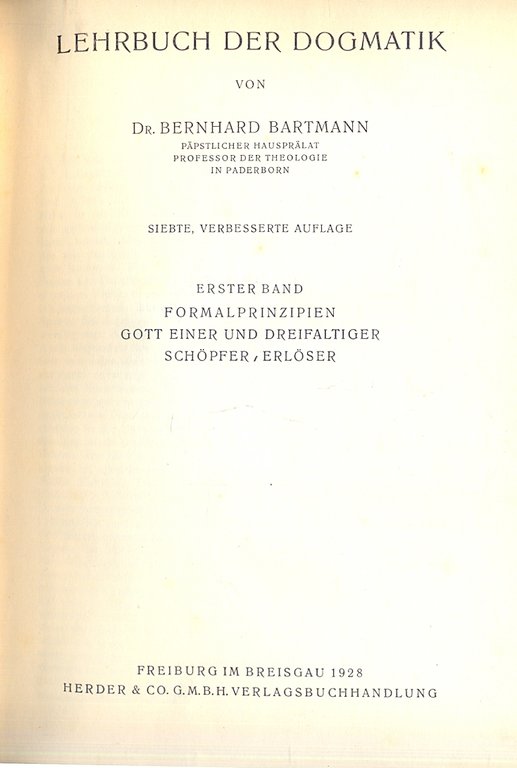 LEHRBUCH DER DOGMATIK

VON

Dr. BERNHARD BARTMANN
PÄPSTLICHER HAUSPRÄLAT
PROFESSOR DER THEOLOGIE
IN PADERBORN

SIEBTE, VERBESSERTE AUFLAGE

ERSTER BAND
FORMALPRINZIPIEN
GOTT EINER UND DREIFALTIGER
SCHÖPFER / ERLÖSER

FREIBURG IM BREISGAU 1928
HERDER & CO. G.M.B.H. VERLAGSBUCHHANDLUNG